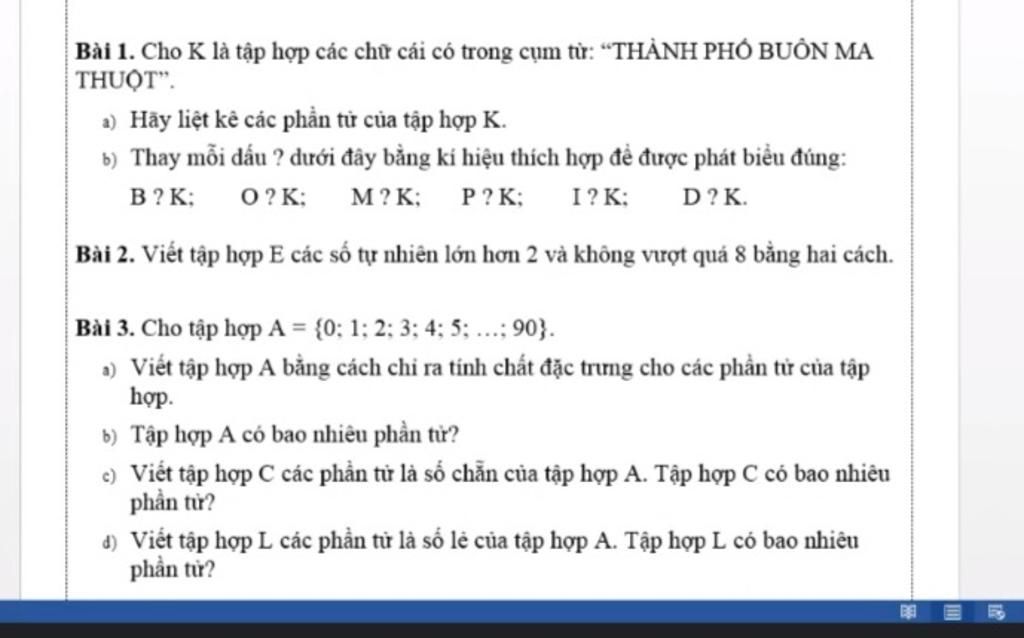 **Bài 1.** Cho K là tập hợp các chữ cái có trong cụm từ: "THÀNH PHỐ BUÔN MA THUỘT".

a) Hãy liệt kê các phần tử của tập hợp K.

b) Thay mỗi dấu ? dưới đây bằng kí hiệu thích hợp để được phát biểu đúng:

B ? K; O ? K; M ? K; P ? K; I ? K; D ? K.

**Bài 2.** Viết tập hợp E các số tự nhiên lớn hơn 2 và không vượt quá 8 bằng hai cách.

**Bài 3.** Cho tập hợp $A = \{0; 1; 2; 3; 4; 5; \ldots; 90\}$.

a) Viết tập hợp A bằng cách chỉ ra tính chất đặc trưng cho các phần tử của tập hợp.

b) Tập hợp A có bao nhiêu phần tử?

c) Viết tập hợp C các phần tử là số chẵn của tập hợp A. Tập hợp C có bao nhiêu phần tử?

d) Viết tập hợp L các phần tử là số lẻ của tập hợp A. Tập hợp L có bao nhiêu phần tử?